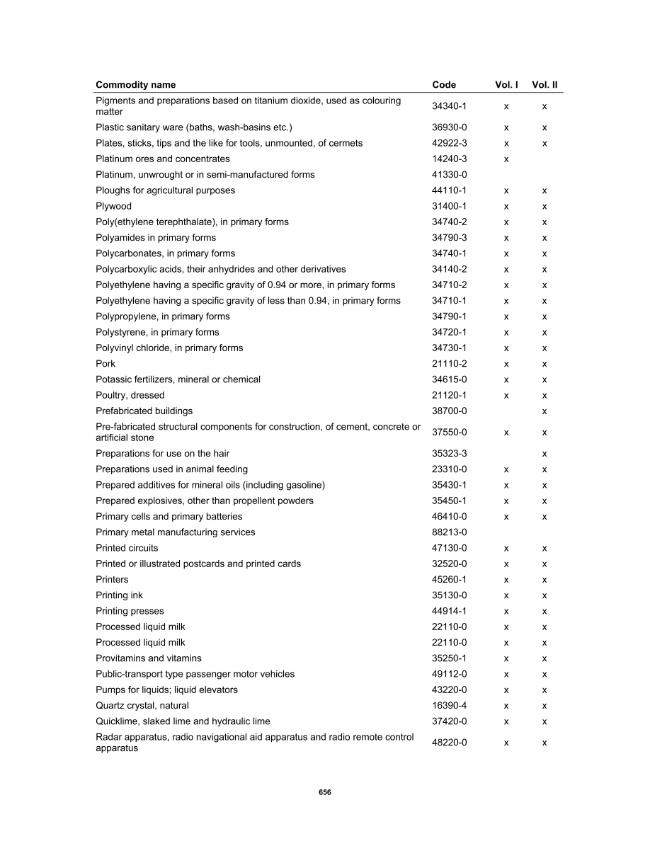 | Commodity name | Code | Vol. I | Vol. II |
|---|---|---|---|
| Pigments and preparations based on titanium dioxide, used as colouring matter | 34340-1 | x | x |
| Plastic sanitary ware (baths, wash-basins etc.) | 36930-0 | x | x |
| Plates, sticks, tips and the like for tools, unmounted, of cermets | 42922-3 | x | x |
| Platinum ores and concentrates | 14240-3 | x | |
| Platinum, unwrought or in semi-manufactured forms | 41330-0 | | |
| Ploughs for agricultural purposes | 44110-1 | x | x |
| Plywood | 31400-1 | x | x |
| Poly(ethylene terephthalate), in primary forms | 34740-2 | x | x |
| Polyamides in primary forms | 34790-3 | x | x |
| Polycarbonates, in primary forms | 34740-1 | x | x |
| Polycarboxylic acids, their anhydrides and other derivatives | 34140-2 | x | x |
| Polyethylene having a specific gravity of 0.94 or more, in primary forms | 34710-2 | x | x |
| Polyethylene having a specific gravity of less than 0.94, in primary forms | 34710-1 | x | x |
| Polypropylene, in primary forms | 34790-1 | x | x |
| Polystyrene, in primary forms | 34720-1 | x | x |
| Polyvinyl chloride, in primary forms | 34730-1 | x | x |
| Pork | 21110-2 | x | x |
| Potassic fertilizers, mineral or chemical | 34615-0 | x | x |
| Poultry, dressed | 21120-1 | x | x |
| Prefabricated buildings | 38700-0 | | x |
| Pre-fabricated structural components for construction, of cement, concrete or artificial stone | 37550-0 | x | x |
| Preparations for use on the hair | 35323-3 | | x |
| Preparations used in animal feeding | 23310-0 | x | x |
| Prepared additives for mineral oils (including gasoline) | 35430-1 | x | x |
| Prepared explosives, other than propellent powders | 35450-1 | x | x |
| Primary cells and primary batteries | 46410-0 | x | x |
| Primary metal manufacturing services | 88213-0 | | |
| Printed circuits | 47130-0 | x | x |
| Printed or illustrated postcards and printed cards | 32520-0 | x | x |
| Printers | 45260-1 | x | x |
| Printing ink | 35130-0 | x | x |
| Printing presses | 44914-1 | x | x |
| Processed liquid milk | 22110-0 | x | x |
| Processed liquid milk | 22110-0 | x | x |
| Provitamins and vitamins | 35250-1 | x | x |
| Public-transport type passenger motor vehicles | 49112-0 | x | x |
| Pumps for liquids; liquid elevators | 43220-0 | x | x |
| Quartz crystal, natural | 16390-4 | x | x |
| Quicklime, slaked lime and hydraulic lime | 37420-0 | x | x |
| Radar apparatus, radio navigational aid apparatus and radio remote control apparatus | 48220-0 | x | x |

656